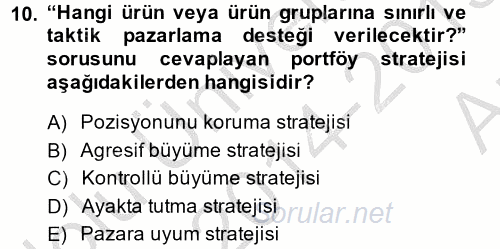 10. “Hangi ürün veya ürün gruplarına sınırlı ve taktik pazarlama desteği verilecektir?” sorusunu cevaplayan portföy stratejisi aşağıdakilerden hangisidir?

A) Pozisyonunu koruma stratejisi
B) Agresif büyüme stratejisi
C) Kontrollü büyüme stratejisi
D) Ayakta tutma stratejisi
E) Pazara uyum stratejisi

Sorular.net